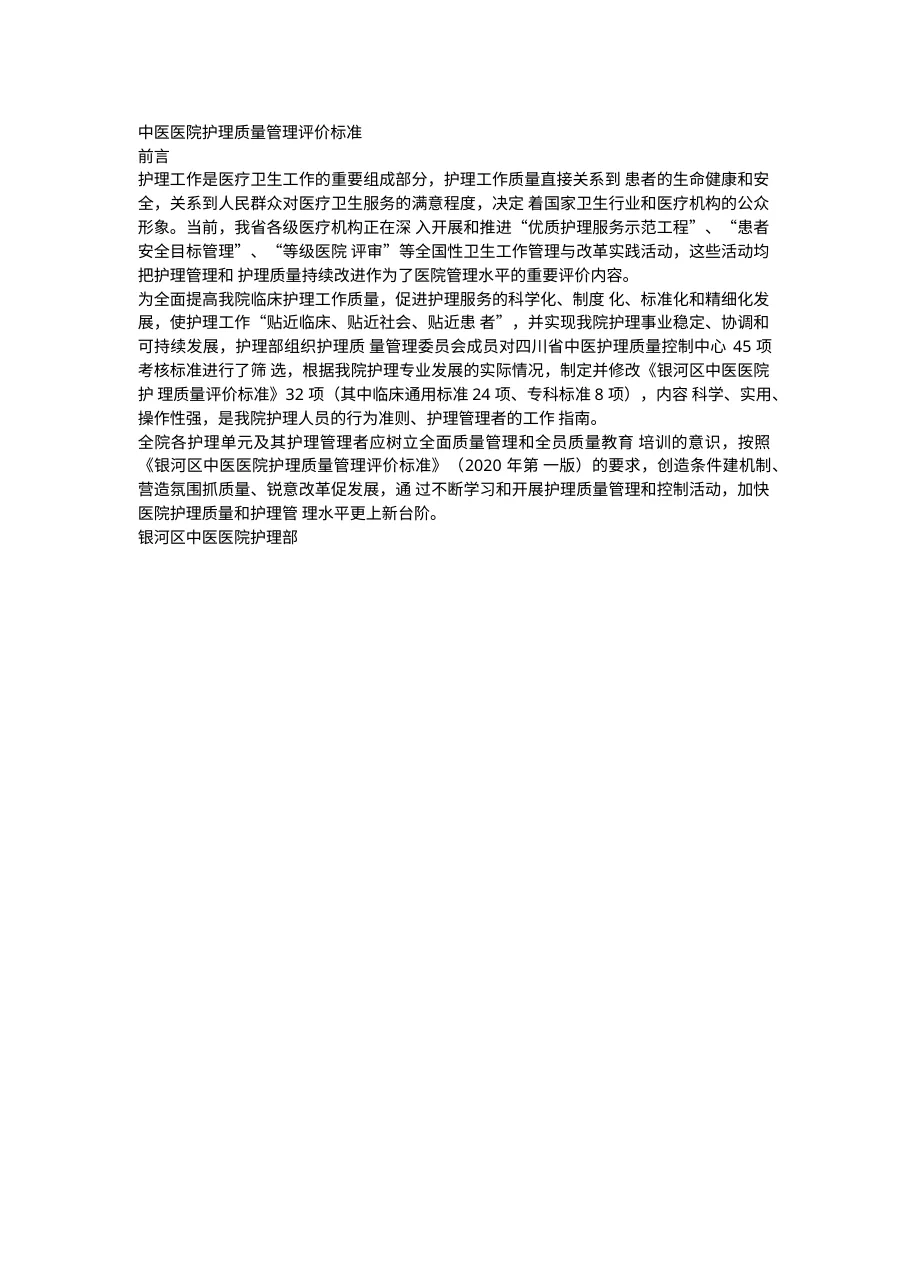 中医医院护理质量管理评价标准
前言
护理工作是医疗卫生工作的重要组成部分，护理工作质量直接关系到 患者的生命健康和安全，关系到人民群众对医疗卫生服务的满意程度，决定 着国家卫生行业和医疗机构的公众形象。当前，我省各级医疗机构正在深 入开展和推进“优质护理服务示范工程”、“患者安全目标管理”、“等级医院 评审”等全国性卫生工作管理与改革实践活动，这些活动均把护理管理和 护理质量持续改进作为了医院管理水平的重要评价内容。
为全面提高我院临床护理工作质量，促进护理服务的科学化、制度 化、标准化和精细化发展，使护理工作“贴近临床、贴近社会、贴近患 者”，并实现我院护理事业稳定、协调和可持续发展，护理部组织护理质 量管理委员会成员对四川省中医护理质量控制中心 45 项考核标准进行了筛 选，根据我院护理专业发展的实际情况，制定并修改《银河区中医医院护 理质量评价标准》32 项（其中临床通用标准 24 项、专科标准 8 项），内容 科学、实用、操作性强，是我院护理人员的行为准则、护理管理者的工作 指南。
全院各护理单元及其护理管理者应树立全面质量管理和全员质量教育 培训的意识，按照《银河区中医医院护理质量管理评价标准》（2020 年第 一版）的要求，创造条件建机制、营造氛围抓质量、锐意改革促发展，通 过不断学习和开展护理质量管理和控制活动，加快医院护理质量和护理管 理水平更上新台阶。
银河区中医医院护理部